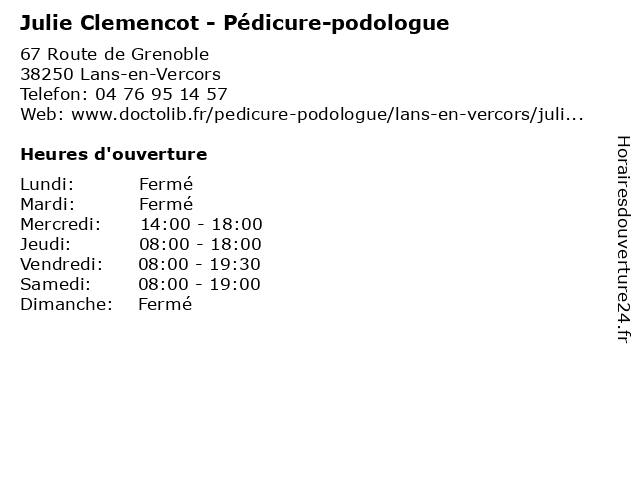 Julie Clemencot - Pédicure-podologue

67 Route de Grenoble
38250 Lans-en-Vercors
Telefon: 04 76 95 14 57
Web: www.doctolib.fr/pedicure-podologue/lans-en-vercors/juli...

Heures d'ouverture

| | |
|---|---|
| Lundi: | Fermé |
| Mardi: | Fermé |
| Mercredi: | 14:00 - 18:00 |
| Jeudi: | 08:00 - 18:00 |
| Vendredi: | 08:00 - 19:30 |
| Samedi: | 08:00 - 19:00 |
| Dimanche: | Fermé |

Horairesdouverture24.fr